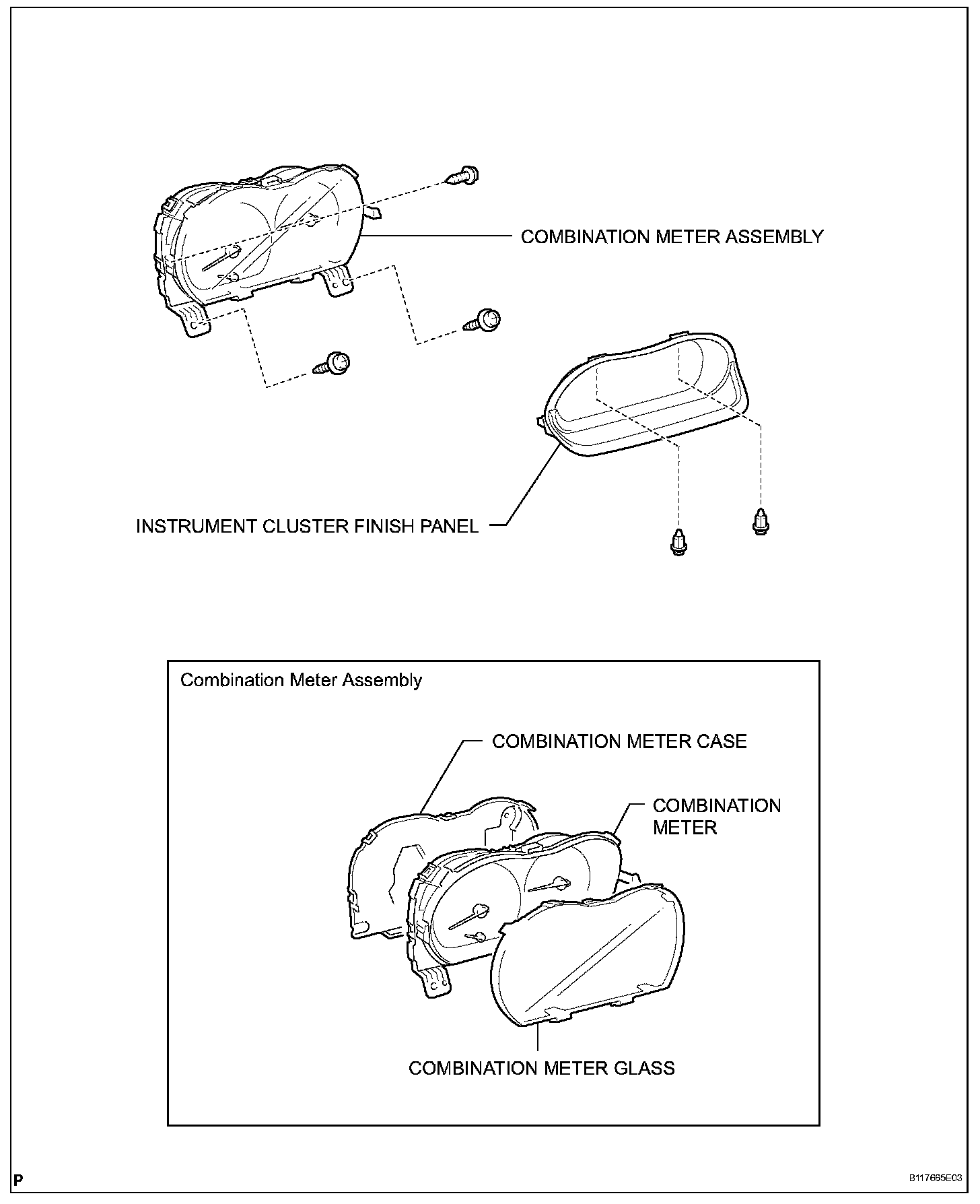 COMBINATION METER ASSEMBLY

INSTRUMENT CLUSTER FINISH PANEL

Combination Meter Assembly

COMBINATION METER CASE

COMBINATION METER

COMBINATION METER GLASS

P

B117665E03